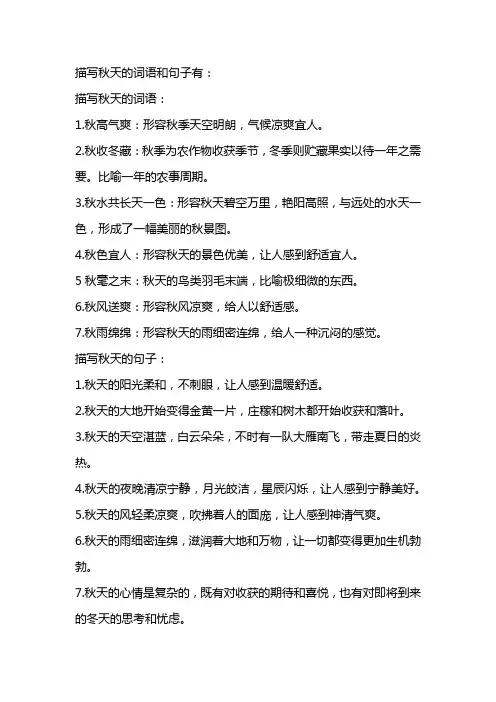 描写秋天的词语和句子有：

描写秋天的词语：

1.秋高气爽：形容秋季天空明朗，气候凉爽宜人。

2.秋收冬藏：秋季为农作物收获季节，冬季则贮藏果实以待一年之需要。比喻一年的农事周期。

3.秋水共长天一色：形容秋天碧空万里，艳阳高照，与远处的水天一色，形成了一幅美丽的秋景图。

4.秋色宜人：形容秋天的景色优美，让人感到舒适宜人。

5 秋毫之末：秋天的鸟类羽毛末端，比喻极细微的东西。

6.秋风送爽：形容秋风凉爽，给人以舒适感。

7.秋雨绵绵：形容秋天的雨细密连绵，给人一种沉闷的感觉。

描写秋天的句子：

1.秋天的阳光柔和，不刺眼，让人感到温暖舒适。

2.秋天的大地开始变得金黄一片，庄稼和树木都开始收获和落叶。

3.秋天的天空湛蓝，白云朵朵，不时有一队大雁南飞，带走夏日的炎热。

4.秋天的夜晚清凉宁静，月光皎洁，星辰闪烁，让人感到宁静美好。

5.秋天的风轻柔凉爽，吹拂着人的面庞，让人感到神清气爽。

6.秋天的雨细密连绵，滋润着大地和万物，让一切都变得更加生机勃勃。

7.秋天的心情是复杂的，既有对收获的期待和喜悦，也有对即将到来的冬天的思考和忧虑。